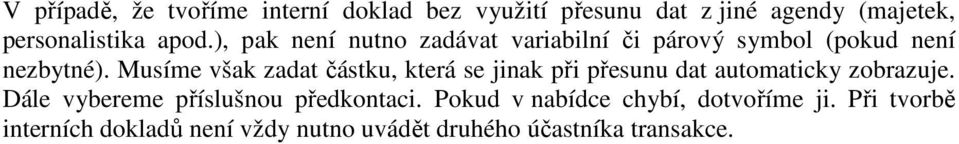 V případě, že tvoříme interní doklad bez využití přesunu dat z jiné agendy (majetek, personalistika apod.), pak není nutno zadávat variabilní či párový symbol (pokud není nezbytné). Musíme však zadat částku, která se jinak při přesunu dat automaticky zobrazuje. Dále vybereme příslušnou předkontaci. Pokud v nabídce chybí, dotvoříme ji. Při tvorbě interních dokladů není vždy nutno uvádět druhého účastníka transakce.